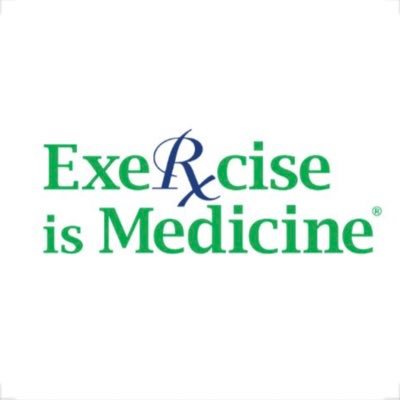 ExeRxcise
is Medicine®